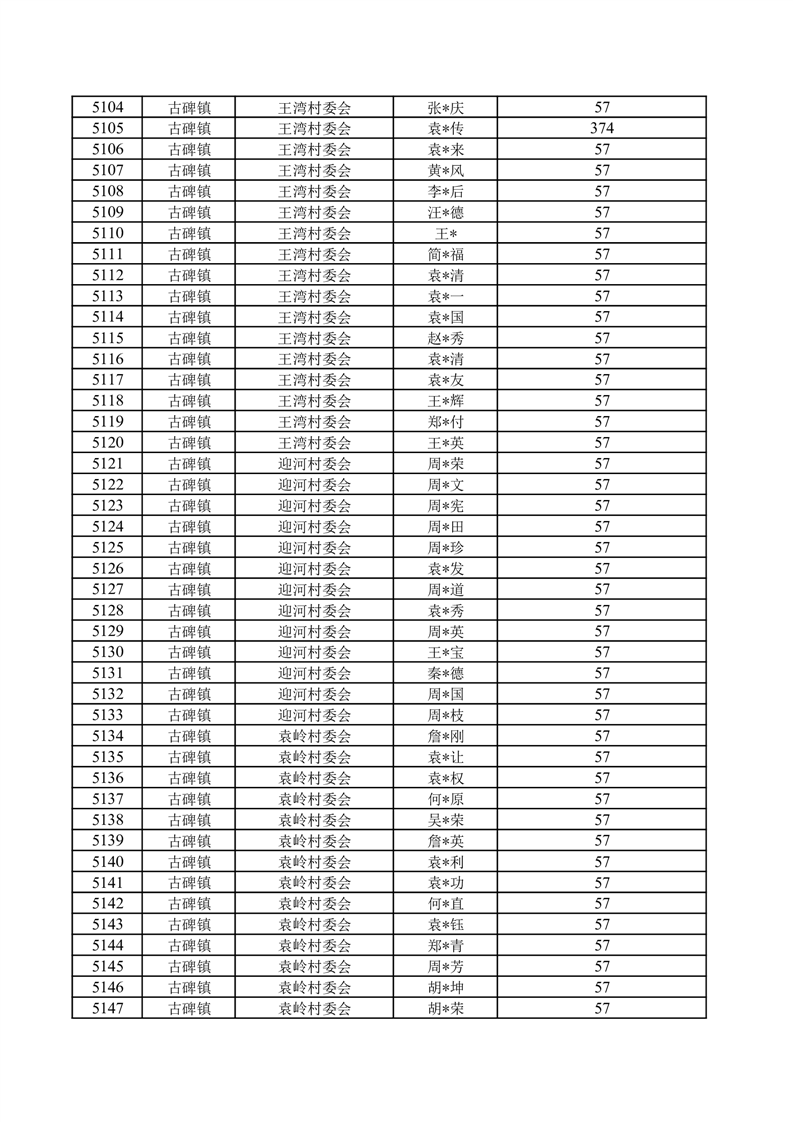 | 5104 | 古碑镇 | 王湾村委会 | 张*庆 | 57 |
|---|---|---|---|---|
| 5105 | 古碑镇 | 王湾村委会 | 袁*传 | 374 |
| 5106 | 古碑镇 | 王湾村委会 | 袁*来 | 57 |
| 5107 | 古碑镇 | 王湾村委会 | 黄*风 | 57 |
| 5108 | 古碑镇 | 王湾村委会 | 李*后 | 57 |
| 5109 | 古碑镇 | 王湾村委会 | 汪*德 | 57 |
| 5110 | 古碑镇 | 王湾村委会 | 王* | 57 |
| 5111 | 古碑镇 | 王湾村委会 | 简*福 | 57 |
| 5112 | 古碑镇 | 王湾村委会 | 袁*清 | 57 |
| 5113 | 古碑镇 | 王湾村委会 | 袁*一 | 57 |
| 5114 | 古碑镇 | 王湾村委会 | 袁*国 | 57 |
| 5115 | 古碑镇 | 王湾村委会 | 赵*秀 | 57 |
| 5116 | 古碑镇 | 王湾村委会 | 袁*清 | 57 |
| 5117 | 古碑镇 | 王湾村委会 | 袁*友 | 57 |
| 5118 | 古碑镇 | 王湾村委会 | 王*辉 | 57 |
| 5119 | 古碑镇 | 王湾村委会 | 郑*付 | 57 |
| 5120 | 古碑镇 | 王湾村委会 | 王*英 | 57 |
| 5121 | 古碑镇 | 迎河村委会 | 周*荣 | 57 |
| 5122 | 古碑镇 | 迎河村委会 | 周*文 | 57 |
| 5123 | 古碑镇 | 迎河村委会 | 周*宪 | 57 |
| 5124 | 古碑镇 | 迎河村委会 | 周*田 | 57 |
| 5125 | 古碑镇 | 迎河村委会 | 周*珍 | 57 |
| 5126 | 古碑镇 | 迎河村委会 | 袁*发 | 57 |
| 5127 | 古碑镇 | 迎河村委会 | 周*道 | 57 |
| 5128 | 古碑镇 | 迎河村委会 | 袁*秀 | 57 |
| 5129 | 古碑镇 | 迎河村委会 | 周*英 | 57 |
| 5130 | 古碑镇 | 迎河村委会 | 王*宝 | 57 |
| 5131 | 古碑镇 | 迎河村委会 | 秦*德 | 57 |
| 5132 | 古碑镇 | 迎河村委会 | 周*国 | 57 |
| 5133 | 古碑镇 | 迎河村委会 | 周*枝 | 57 |
| 5134 | 古碑镇 | 袁岭村委会 | 詹*刚 | 57 |
| 5135 | 古碑镇 | 袁岭村委会 | 袁*让 | 57 |
| 5136 | 古碑镇 | 袁岭村委会 | 袁*权 | 57 |
| 5137 | 古碑镇 | 袁岭村委会 | 何*原 | 57 |
| 5138 | 古碑镇 | 袁岭村委会 | 吴*荣 | 57 |
| 5139 | 古碑镇 | 袁岭村委会 | 詹*英 | 57 |
| 5140 | 古碑镇 | 袁岭村委会 | 袁*利 | 57 |
| 5141 | 古碑镇 | 袁岭村委会 | 袁*功 | 57 |
| 5142 | 古碑镇 | 袁岭村委会 | 何*直 | 57 |
| 5143 | 古碑镇 | 袁岭村委会 | 袁*钰 | 57 |
| 5144 | 古碑镇 | 袁岭村委会 | 郑*青 | 57 |
| 5145 | 古碑镇 | 袁岭村委会 | 周*芳 | 57 |
| 5146 | 古碑镇 | 袁岭村委会 | 胡*坤 | 57 |
| 5147 | 古碑镇 | 袁岭村委会 | 胡*荣 | 57 |